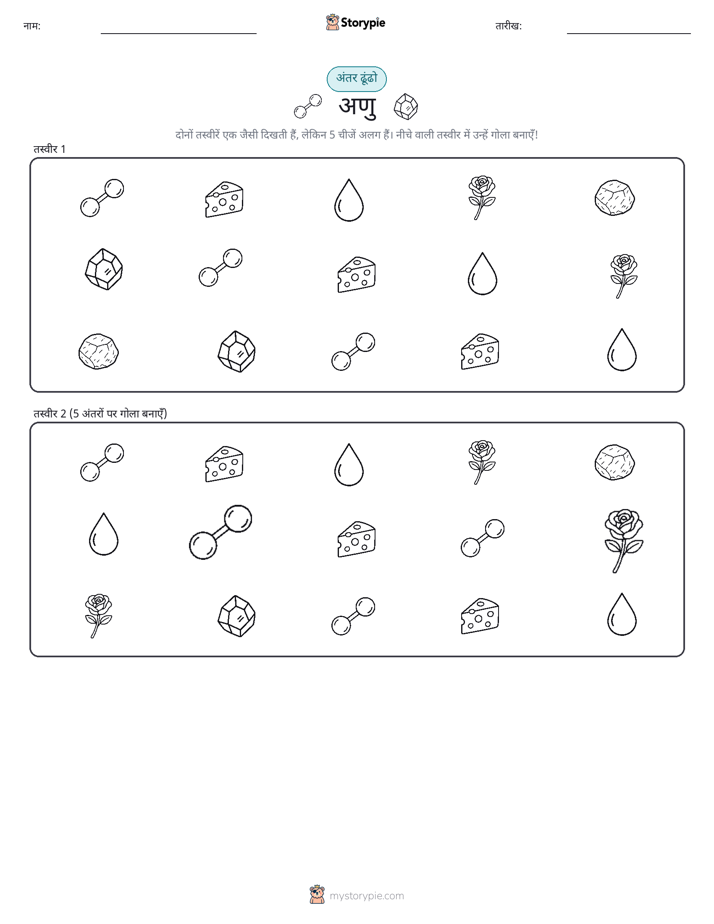 नाम:

Storypie

तारीख:

अंतर ढूंढो

अणु

दोनों तस्वीरें एक जैसी दिखती हैं, लेकिन 5 चीजें अलग हैं। नीचे वाली तस्वीर में उन्हें गोला बनाएँ!

तस्वीर 1

तस्वीर 2 (5 अंतरों पर गोला बनाएँ)

mystorypie.com